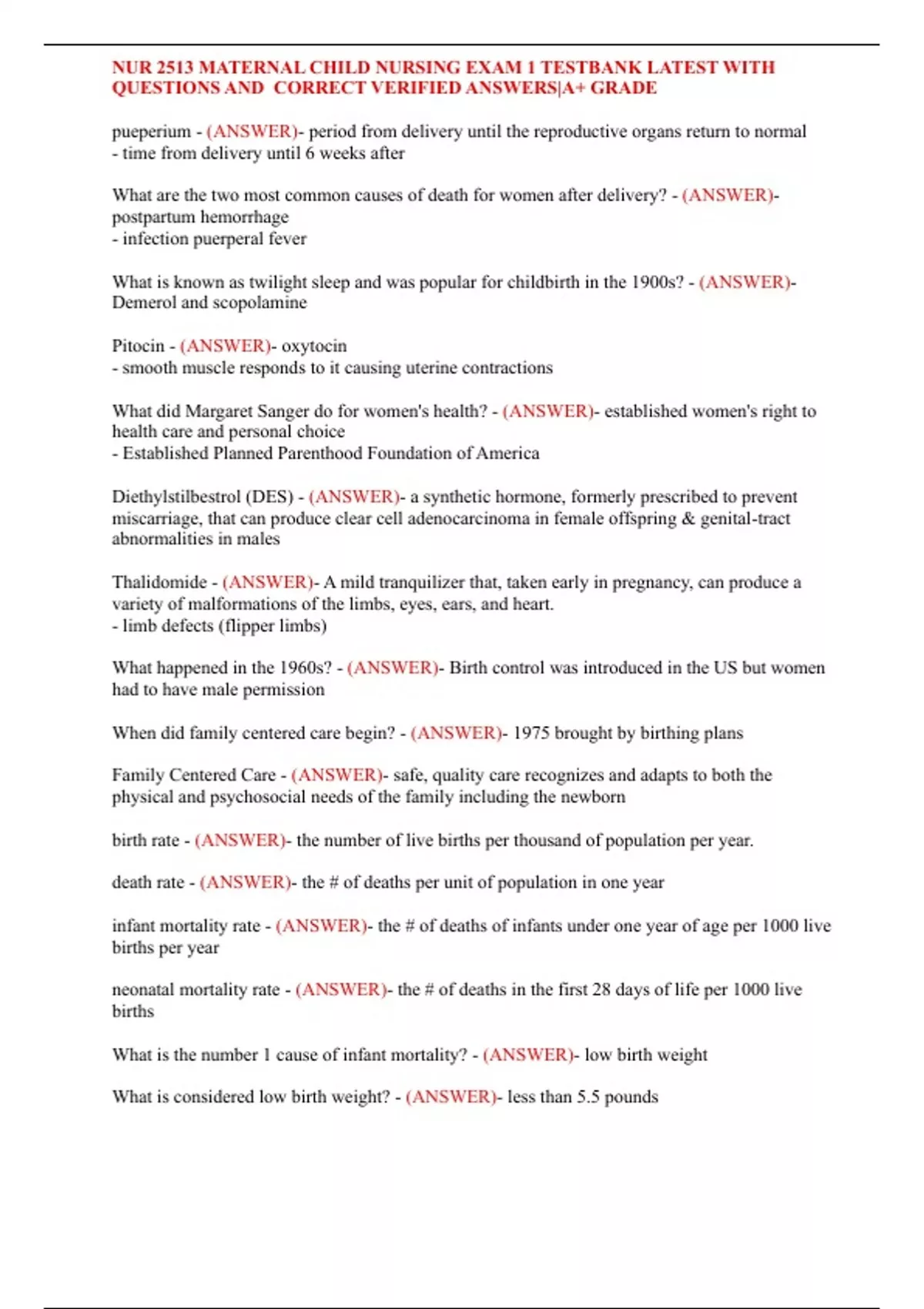 NUR 2513 MATERNAL CHILD NURSING EXAM 1 TESTBANK LATEST WITH QUESTIONS AND CORRECT VERIFIED ANSWERS|A+ GRADE

pueperium - (ANSWER)- period from delivery until the reproductive organs return to normal
- time from delivery until 6 weeks after

What are the two most common causes of death for women after delivery? - (ANSWER)- postpartum hemorrhage
- infection puerperal fever

What is known as twilight sleep and was popular for childbirth in the 1900s? - (ANSWER)- Demerol and scopolamine

Pitocin - (ANSWER)- oxytocin
- smooth muscle responds to it causing uterine contractions

What did Margaret Sanger do for women's health? - (ANSWER)- established women's right to health care and personal choice
- Established Planned Parenthood Foundation of America

Diethylstilbestrol (DES) - (ANSWER)- a synthetic hormone, formerly prescribed to prevent miscarriage, that can produce clear cell adenocarcinoma in female offspring & genital-tract abnormalities in males

Thalidomide - (ANSWER)- A mild tranquilizer that, taken early in pregnancy, can produce a variety of malformations of the limbs, eyes, ears, and heart.
- limb defects (flipper limbs)

What happened in the 1960s? - (ANSWER)- Birth control was introduced in the US but women had to have male permission

When did family centered care begin? - (ANSWER)- 1975 brought by birthing plans

Family Centered Care - (ANSWER)- safe, quality care recognizes and adapts to both the physical and psychosocial needs of the family including the newborn

birth rate - (ANSWER)- the number of live births per thousand of population per year.

death rate - (ANSWER)- the # of deaths per unit of population in one year

infant mortality rate - (ANSWER)- the # of deaths of infants under one year of age per 1000 live births per year

neonatal mortality rate - (ANSWER)- the # of deaths in the first 28 days of life per 1000 live births

What is the number 1 cause of infant mortality? - (ANSWER)- low birth weight

What is considered low birth weight? - (ANSWER)- less than 5.5 pounds